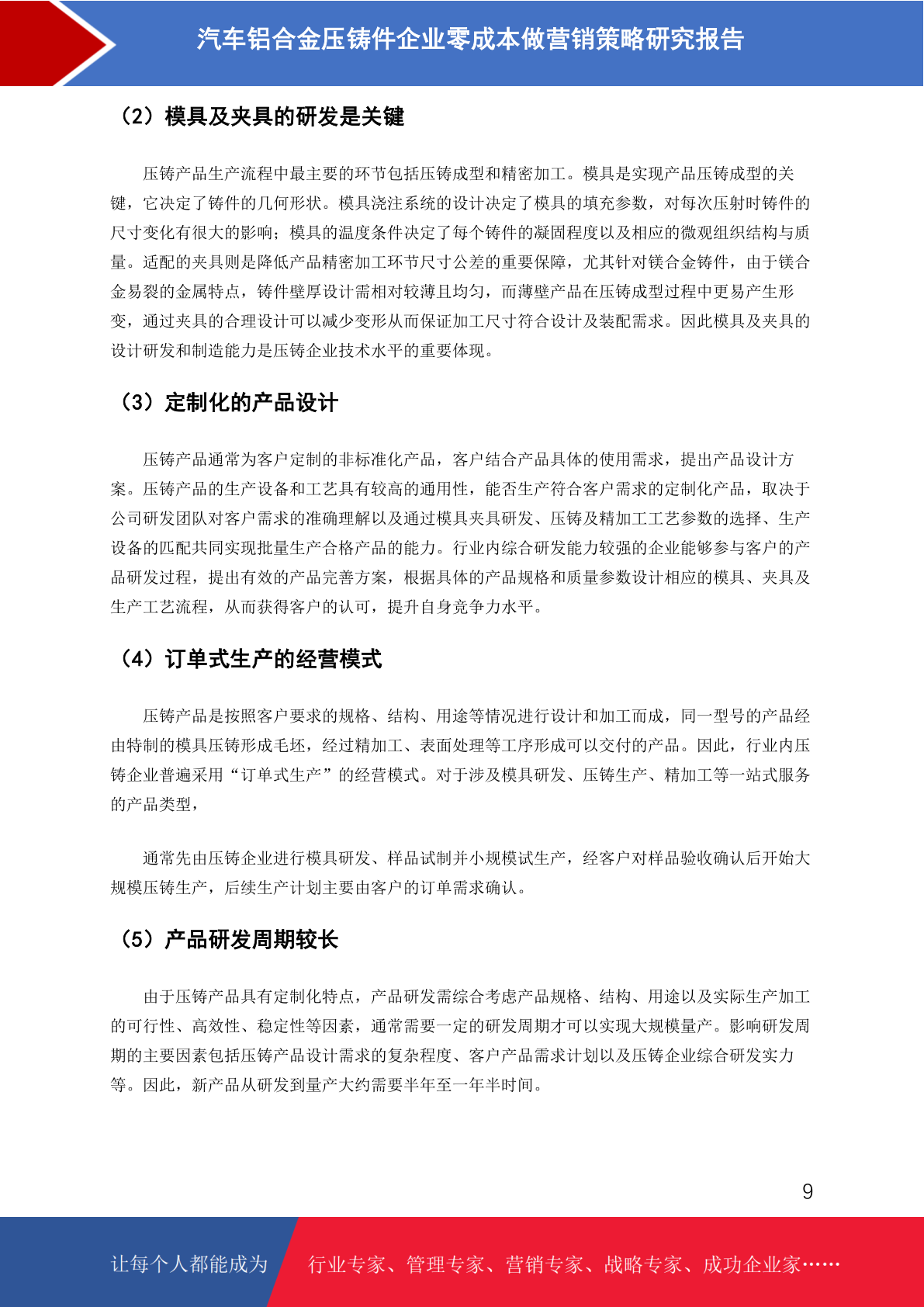 汽车铝合金压铸件企业零成本做营销策略研究报告

（2）模具及夹具的研发是关键

压铸产品生产流程中最主要的环节包括压铸成型和精密加工。模具是实现产品压铸成型的关键，它决定了铸件的几何形状。模具浇注系统的设计决定了模具的填充参数，对每次压射时铸件的尺寸变化有很大的影响；模具的温度条件决定了每个铸件的凝固程度以及相应的微观组织结构与质量。适配的夹具则是降低产品精密加工环节尺寸公差的重要保障，尤其针对镁合金铸件，由于镁合金易裂的金属特点，铸件壁厚设计需相对较薄且均匀，而薄壁产品在压铸成型过程中更易产生形变，通过夹具的合理设计可以减少变形从而保证加工尺寸符合设计及装配需求。因此模具及夹具的设计研发和制造能力是压铸企业技术水平的重要体现。

（3）定制化的产品设计

压铸产品通常为客户定制的非标准化产品，客户结合产品具体的使用需求，提出产品设计方案。压铸产品的生产设备和工艺具有较高的通用性，能否生产符合客户需求的定制化产品，取决于公司研发团队对客户需求的准确理解以及通过模具夹具研发、压铸及精加工工艺参数的选择、生产设备的匹配共同实现批量生产合格产品的能力。行业内综合研发能力较强的企业能够参与客户的产品研发过程，提出有效的产品完善方案，根据具体的产品规格和质量参数设计相应的模具、夹具及生产工艺流程，从而获得客户的认可，提升自身竞争力水平。

（4）订单式生产的经营模式

压铸产品是按照客户要求的规格、结构、用途等情况进行设计和加工而成，同一型号的产品经由特制的模具压铸形成毛坯，经过精加工、表面处理等工序形成可以交付的产品。因此，行业内压铸企业普遍采用“订单式生产”的经营模式。对于涉及模具研发、压铸生产、精加工等一站式服务的产品类型，

通常先由压铸企业进行模具研发、样品试制并小规模试生产，经客户对样品验收确认后开始大规模压铸生产，后续生产计划主要由客户的订单需求确认。

（5）产品研发周期较长

由于压铸产品具有定制化特点，产品研发需综合考虑产品规格、结构、用途以及实际生产加工的可行性、高效性、稳定性等因素，通常需要一定的研发周期才可以实现大规模量产。影响研发周期的主要因素包括压铸产品设计需求的复杂程度、客户产品需求计划以及压铸企业综合研发实力等。因此，新产品从研发到量产大约需要半年至一年半时间。

9

让每个人都能成为 行业专家、管理专家、营销专家、战略专家、成功企业家……